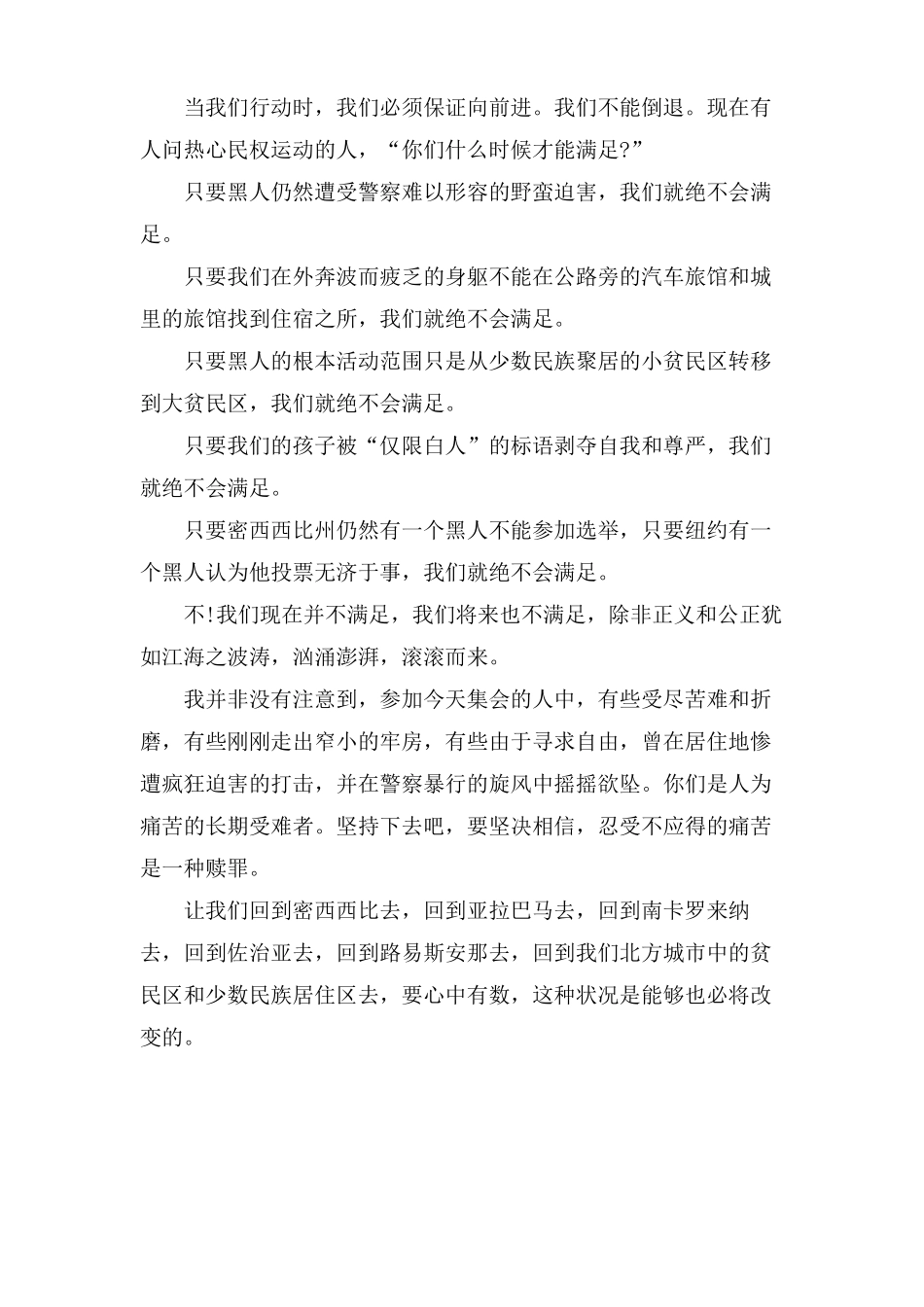 当我们行动时，我们必须保证向前进。我们不能倒退。现在有人问热心民权运动的人，“你们什么时候才能满足?”

只要黑人仍然遭受警察难以形容的野蛮迫害，我们就绝不会满足。

只要我们在外奔波而疲乏的身躯不能在公路旁的汽车旅馆和城里的旅馆找到住宿之所，我们就绝不会满足。

只要黑人的根本活动范围只是从少数民族聚居的小贫民区转移到大贫民区，我们就绝不会满足。

只要我们的孩子被“仅限白人”的标语剥夺自我和尊严，我们就绝不会满足。

只要密西西比州仍然有一个黑人不能参加选举，只要纽约有一个黑人认为他投票无济于事，我们就绝不会满足。

不!我们现在并不满足，我们将来也不满足，除非正义和公正犹如江海之波涛，汹涌澎湃，滚滚而来。

我并非没有注意到，参加今天集会的人中，有些受尽苦难和折磨，有些刚刚走出窄小的牢房，有些由于寻求自由，曾在居住地惨遭疯狂迫害的打击，并在警察暴行的旋风中摇摇欲坠。你们是人为痛苦的长期受难者。坚持下去吧，要坚决相信，忍受不应得的痛苦是一种赎罪。

让我们回到密西西比去，回到亚拉巴马去，回到南卡罗来纳去，回到佐治亚去，回到路易斯安那去，回到我们北方城市中的贫民区和少数民族居住区去，要心中有数，这种状况是能够也必将改变的。